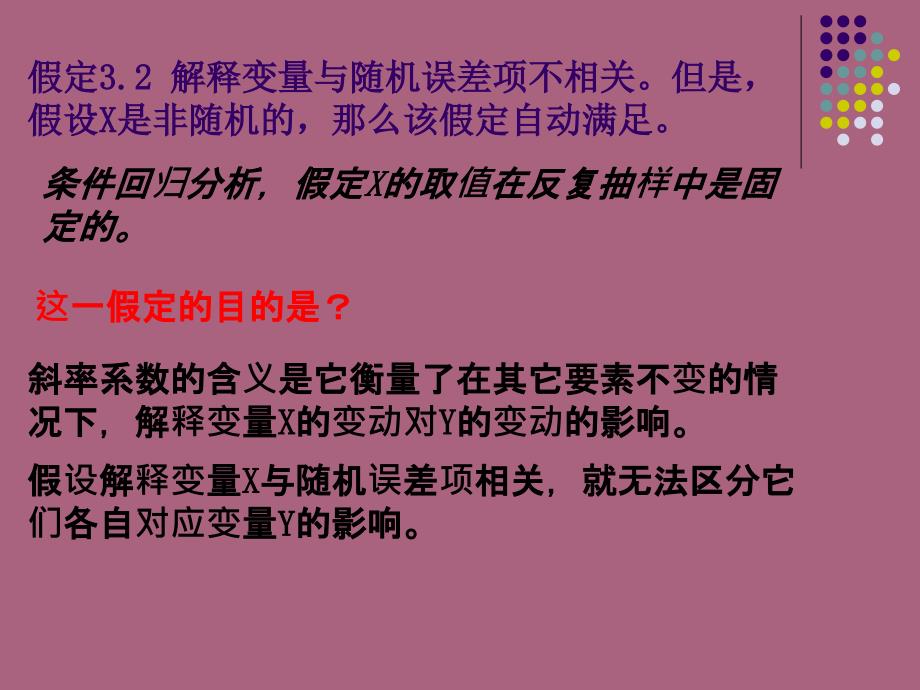 假定3.2 解释变量与随机误差项不相关。但是，假设X是非随机的，那么该假定自动满足。

条件回归分析，假定X的取值在反复抽样中是固定的。

这一假定的目的是？

斜率系数的含义是它衡量了在其它要素不变的情况下，解释变量X的变动对Y的变动的影响。

假设解释变量X与随机误差项相关，就无法区分它们各自对应变量Y的影响。